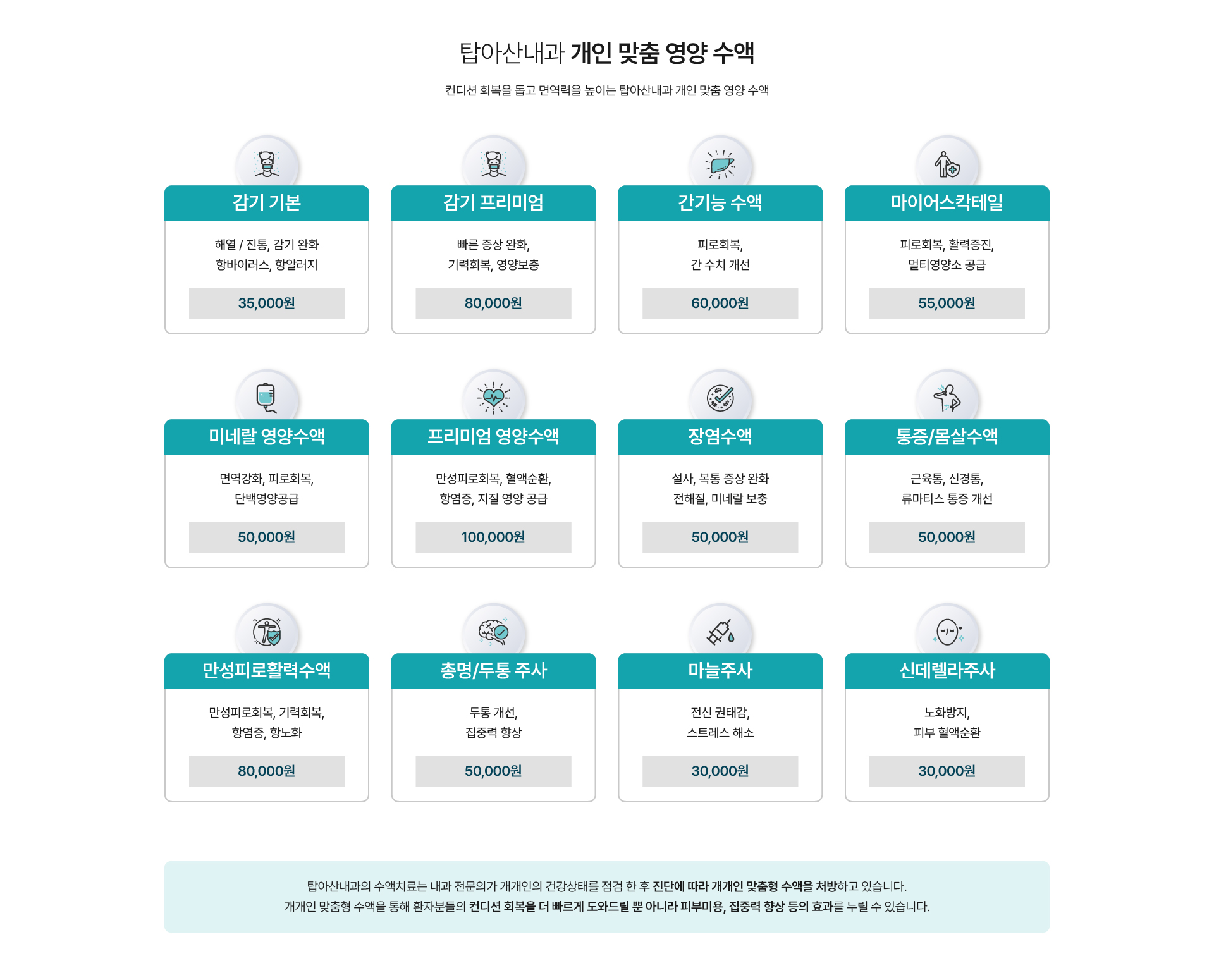 탑아산내과 개인 맞춤 영양 수액

컨디션 회복을 돕고 면역력을 높이는 탑아산내과 개인 맞춤 영양 수액

감기 기본

해열 / 진통, 감기 완화
항바이러스, 항알러지

35,000원

감기 프리미엄

빠른 증상 완화,
기력회복, 영양보충

80,000원

간기능 수액

피로회복,
간 수치 개선

60,000원

마이어스칵테일

피로회복, 활력증진,
멀티영양소 공급

55,000원

미네랄 영양수액

면역강화, 피로회복,
단백영양공급

50,000원

프리미엄 영양수액

만성피로회복, 혈액순환,
항염증, 지질 영양 공급

100,000원

장염수액

설사, 복통 증상 완화
전해질, 미네랄 보충

50,000원

통증/몸살수액

근육통, 신경통,
류마티스 통증 개선

50,000원

만성피로활력수액

만성피로회복, 기력회복,
항염증, 항노화

80,000원

총명/두통 주사

두통 개선,
집중력 향상

50,000원

마늘주사

전신 권태감,
스트레스 해소

30,000원

신데렐라주사

노화방지,
피부 혈액순환

30,000원

탑아산내과의 수액치료는 내과 전문의가 개개인의 건강상태를 점검 한 후 진단에 따라 개개인 맞춤형 수액을 처방하고 있습니다.
개개인 맞춤형 수액을 통해 환자분들의 컨디션 회복을 더 빠르게 도와드릴 뿐 아니라 피부미용, 집중력 향상 등의 효과를 누릴 수 있습니다.